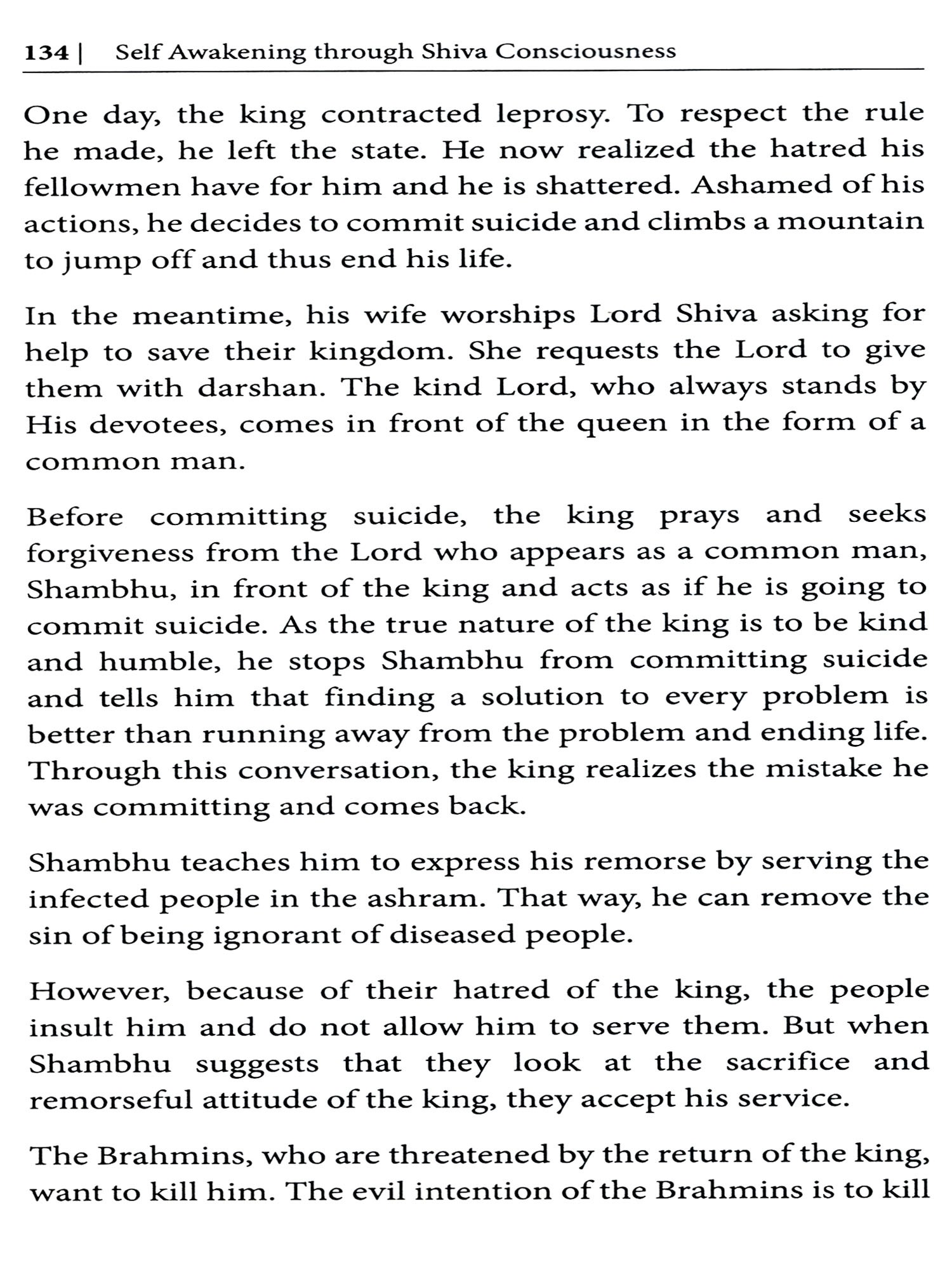 134 | Self Awakening through Shiva Consciousness

One day, the king contracted leprosy. To respect the rule he made, he left the state. He now realized the hatred his fellowmen have for him and he is shattered. Ashamed of his actions, he decides to commit suicide and climbs a mountain to jump off and thus end his life.

In the meantime, his wife worships Lord Shiva asking for help to save their kingdom. She requests the Lord to give them with darshan. The kind Lord, who always stands by His devotees, comes in front of the queen in the form of a common man.

Before committing suicide, the king prays and seeks forgiveness from the Lord who appears as a common man, Shambhu, in front of the king and acts as if he is going to commit suicide. As the true nature of the king is to be kind and humble, he stops Shambhu from committing suicide and tells him that finding a solution to every problem is better than running away from the problem and ending life. Through this conversation, the king realizes the mistake he was committing and comes back.

Shambhu teaches him to express his remorse by serving the infected people in the ashram. That way, he can remove the sin of being ignorant of diseased people.

However, because of their hatred of the king, the people insult him and do not allow him to serve them. But when Shambhu suggests that they look at the sacrifice and remorseful attitude of the king, they accept his service.

The Brahmins, who are threatened by the return of the king, want to kill him. The evil intention of the Brahmins is to kill